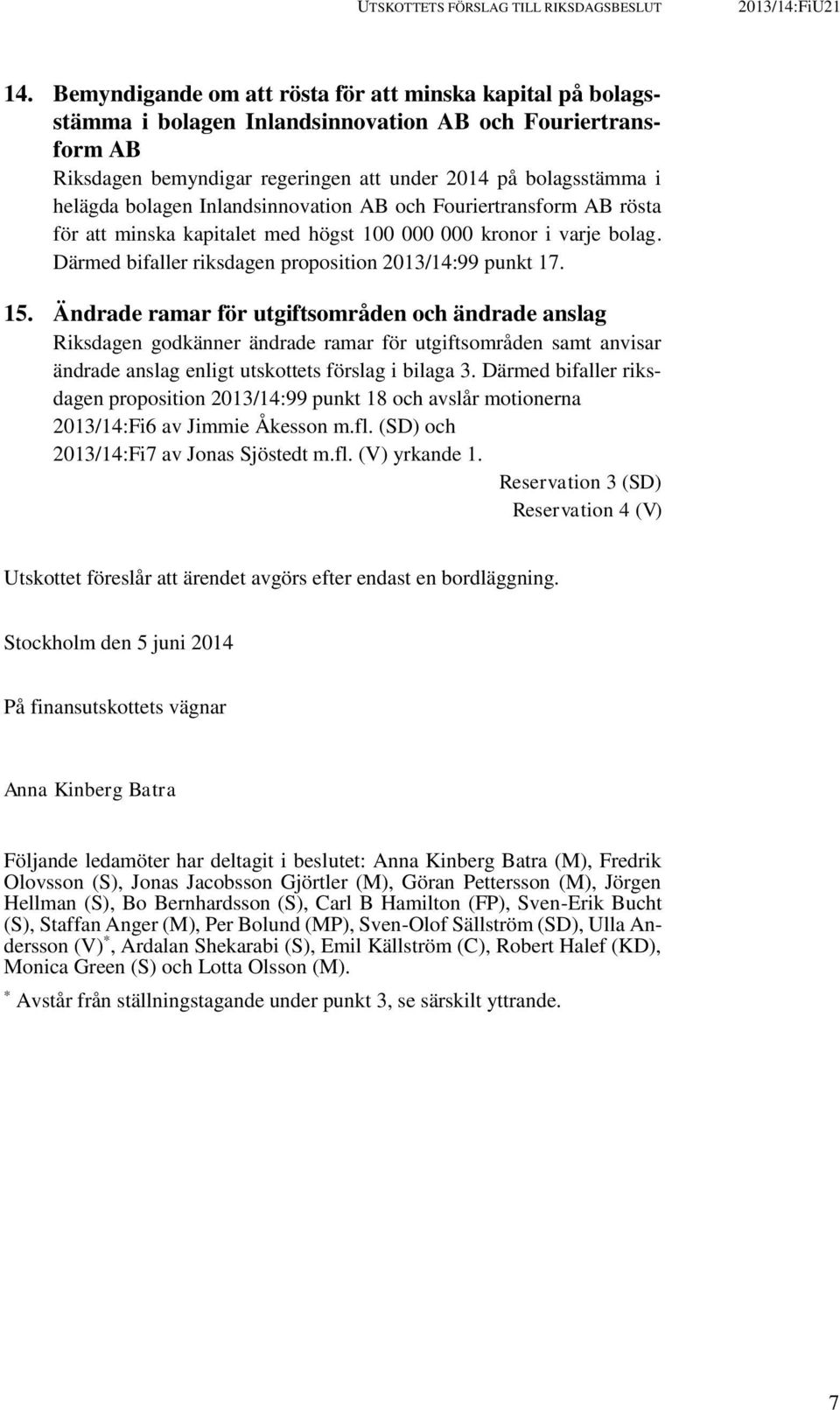 UTSKOTTETS FÖRSLAG TILL RIKSDAGSBESLUT 2013/14:FiU21

14. Bemyndigande om att rösta för att minska kapital på bolagsstämma i bolagen Inlandsinnovation AB och Fouriertransform AB
Riksdagen bemyndigar regeringen att under 2014 på bolagsstämma i helägda bolagen Inlandsinnovation AB och Fouriertransform AB rösta för att minska kapitalet med högst 100 000 000 kronor i varje bolag. Därmed bifaller riksdagen proposition 2013/14:99 punkt 17.

15. Ändrade ramar för utgiftsområden och ändrade anslag
Riksdagen godkänner ändrade ramar för utgiftsområden samt anvisar ändrade anslag enligt utskottets förslag i bilaga 3. Därmed bifaller riksdagen proposition 2013/14:99 punkt 18 och avslår motionerna 2013/14:Fi6 av Jimmie Åkesson m.fl. (SD) och 2013/14:Fi7 av Jonas Sjöstedt m.fl. (V) yrkande 1.
Reservation 3 (SD)
Reservation 4 (V)

Utskottet föreslår att ärendet avgörs efter endast en bordläggning.

Stockholm den 5 juni 2014

På finansutskottets vägnar

Anna Kinberg Batra

Följande ledamöter har deltagit i beslutet: Anna Kinberg Batra (M), Fredrik Olovsson (S), Jonas Jacobsson Gjörtler (M), Göran Pettersson (M), Jörgen Hellman (S), Bo Bernhardsson (S), Carl B Hamilton (FP), Sven-Erik Bucht (S), Staffan Anger (M), Per Bolund (MP), Sven-Olof Sällström (SD), Ulla Andersson (V)$^*$, Ardalan Shekarabi (S), Emil Källström (C), Robert Halef (KD), Monica Green (S) och Lotta Olsson (M).

$^*$ Avstår från ställningstagande under punkt 3, se särskilt yttrande.

7